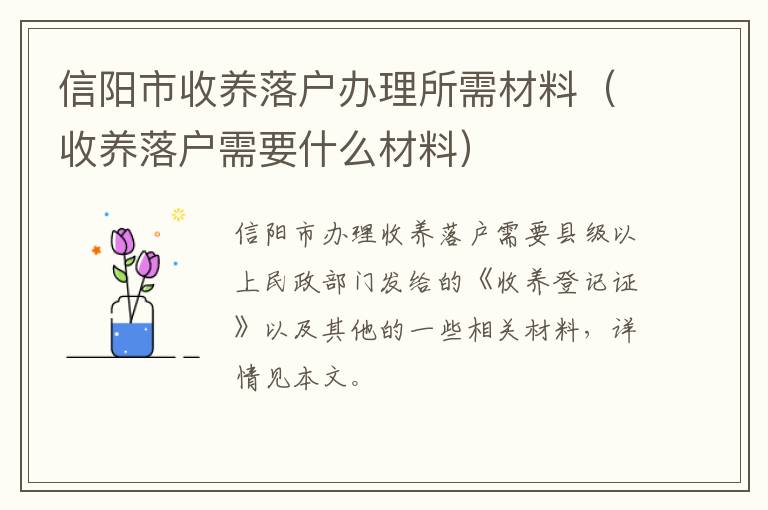 信阳市收养落户办理所需材料（收养落户需要什么材料）

信阳市办理收养落户需要县级以上民政部门发给的《收养登记证》以及其他的一些相关材料，详情见本文。